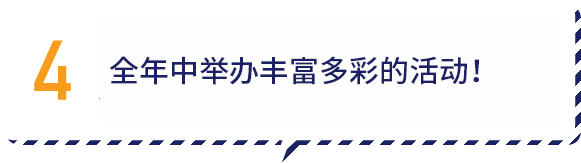 4

全年中举办丰富多彩的活动！